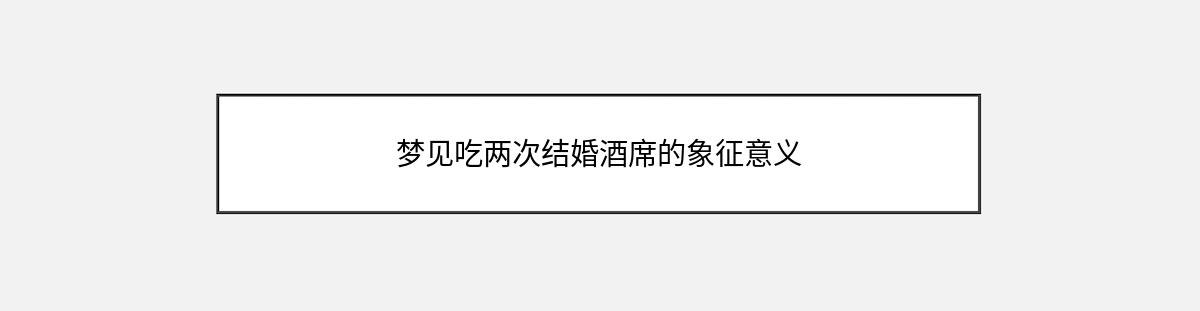 梦见吃两次结婚酒席的象征意义